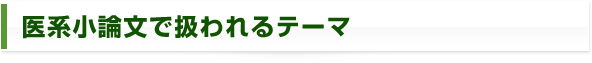 医系小論文で扱われるテーマ